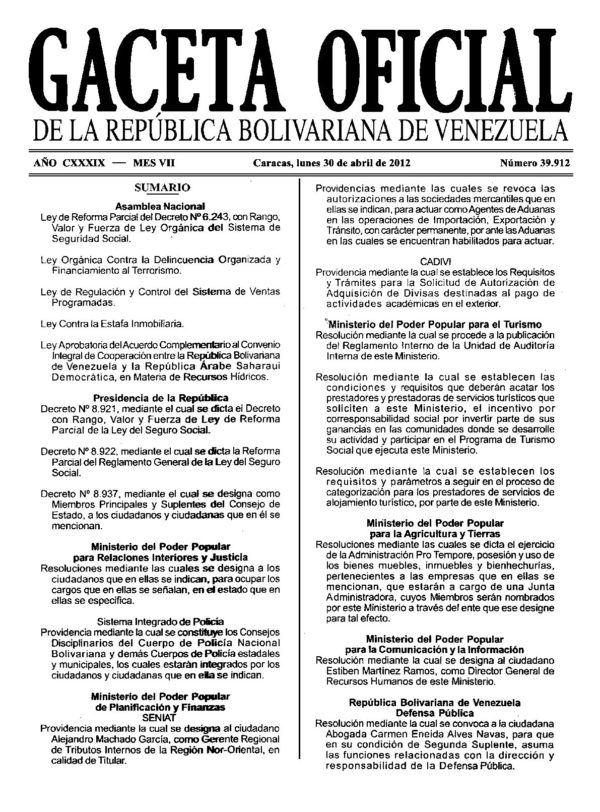 GACETA OFICIAL
DE LA REPÚBLICA BOLIVARIANA DE VENEZUELA

AÑO CXXXIX — MES VII

Caracas, lunes 30 de abril de 2012

Número 39.912

SUMARIO

Asamblea Nacional
Ley de Reforma Parcial del Decreto Nº 6.243, con Rango, Valor y Fuerza de Ley Orgánica del Sistema de Seguridad Social.

Ley Orgánica Contra la Delincuencia Organizada y Financiamiento al Terrorismo.

Ley de Regulación y Control del Sistema de Ventas Programadas.

Ley Contra la Estafa Inmobiliaria.

Ley Aprobatoria del Acuerdo Complementario al Convenio Integral de Cooperación entre la República Bolivariana de Venezuela y la República Árabe Saharaui Democrática, en Materia de Recursos Hídricos.

Presidencia de la República
Decreto Nº 8.921, mediante el cual se dicta el Decreto con Rango, Valor y Fuerza de Ley de Reforma Parcial de la Ley del Seguro Social.

Decreto Nº 8.922, mediante el cual se dicta la Reforma Parcial del Reglamento General de la Ley del Seguro Social.

Decreto Nº 8.937, mediante el cual se designa como Miembros Principales y Suplentes del Consejo de Estado, a los ciudadanos y ciudadanas que en él se mencionan.

Ministerio del Poder Popular para Relaciones Interiores y Justicia
Resoluciones mediante las cuales se designa a los ciudadanos que en ellas se indican, para ocupar los cargos que en ellas se señalan, en el estado que en ellas se especifica.

Sistema Integrado de Policía
Providencia mediante la cual se constituye los Consejos Disciplinarios del Cuerpo de Policía Nacional Bolivariana y demás Cuerpos de Policía estadales y municipales, los cuales estarán integrados por los ciudadanos y ciudadanas que en ella se indican.

Ministerio del Poder Popular de Planificación y Finanzas
SENIAT
Providencia mediante la cual se designa al ciudadano Alejandro Machado García, como Gerente Regional de Tributos Internos de la Región Nor-Oriental, en calidad de Titular.

Providencias mediante las cuales se revoca las autorizaciones a las sociedades mercantiles que en ellas se indican, para actuar como Agentes de Aduanas en las operaciones de Importación, Exportación y Tránsito, con carácter permanente, por ante las Aduanas en las cuales se encuentran habilitados para actuar.

CADIVI
Providencia mediante la cual se establece los Requisitos y Trámites para la Solicitud de Autorización de Adquisición de Divisas destinadas al pago de actividades académicas en el exterior.

Ministerio del Poder Popular para el Turismo
Resolución mediante la cual se procede a la publicación del Reglamento Interno de la Unidad de Auditoría Interna de este Ministerio.

Resolución mediante la cual se establecen las condiciones y requisitos que deberán acatar los prestadores y prestadoras de servicios turísticos que soliciten a este Ministerio, el incentivo por corresponsabilidad social por invertir parte de sus ganancias en las comunidades donde se desarrolle su actividad y participar en el Programa de Turismo Social que ejecuta este Ministerio.

Resolución mediante la cual se establecen los requisitos y parámetros a seguir en el proceso de categorización para los prestadores de servicios de alojamiento turístico, por parte de este Ministerio.

Ministerio del Poder Popular para la Agricultura y Tierras
Resoluciones mediante las cuales se dicta el ejercicio de la Administración Pro Tempore, posesión y uso de los bienes muebles, inmuebles y bienhechurías, pertenecientes a las empresas que en ellas se mencionan, que estarán a cargo de una Junta Administradora, cuyos Miembros serán nombrados por este Ministerio a través del ente que ese designe para tal efecto.

Ministerio del Poder Popular para la Comunicación y la Información
Resolución mediante la cual se designa al ciudadano Estiben Martínez Ramos, como Director General de Recursos Humanos de este Ministerio.

República Bolivariana de Venezuela
Defensa Pública
Resolución mediante la cual se convoca a la ciudadana Abogada Carmen Eneida Alves Navas, para que en su condición de Segunda Suplente, asuma las funciones relacionadas con la dirección y responsabilidad de la Defensa Pública.